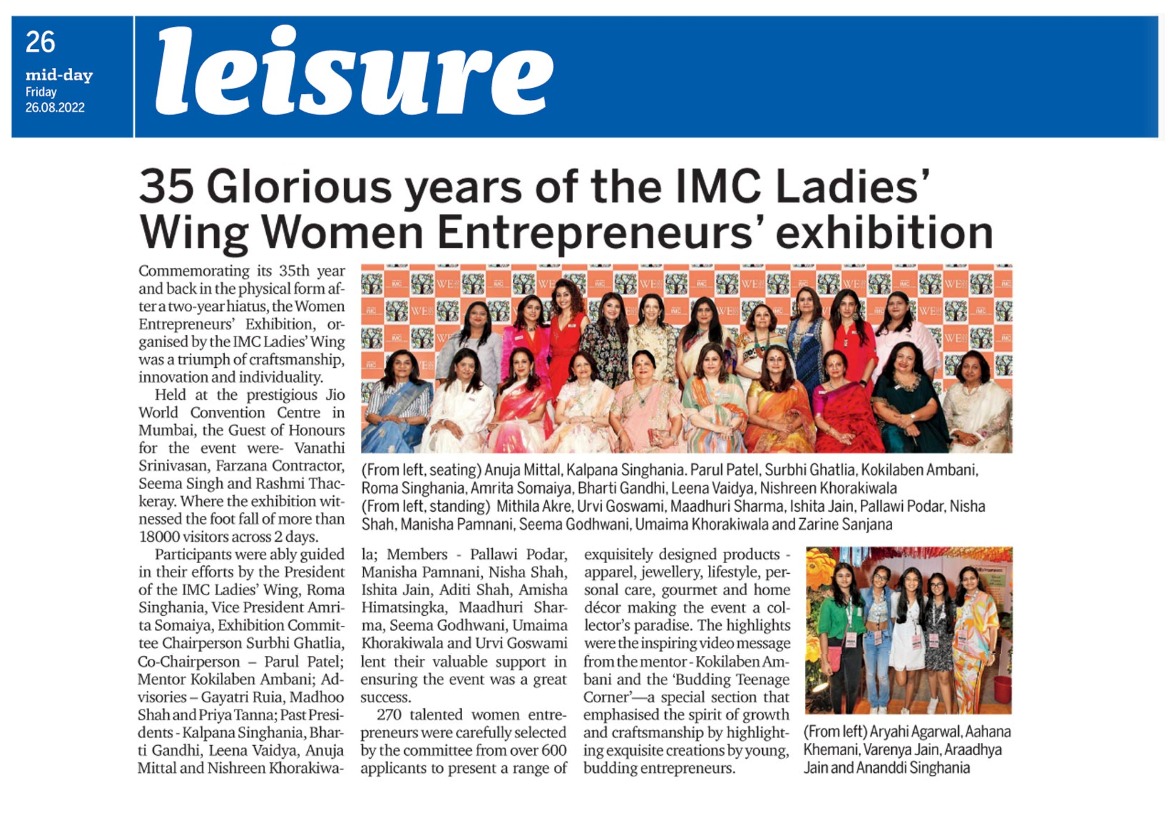 26
mid-day
Friday
26.08.2022

leisure

35 Glorious years of the IMC Ladies' Wing Women Entrepreneurs' exhibition

Commemorating its 35th year and back in the physical form after a two-year hiatus, the Women Entrepreneurs' Exhibition, organised by the IMC Ladies' Wing was a triumph of craftsmanship, innovation and individuality.

Held at the prestigious Jio World Convention Centre in Mumbai, the Guest of Honours for the event were- Vanathi Srinivasan, Farzana Contractor, Seema Singh and Rashmi Thackeray. Where the exhibition witnessed the foot fall of more than 18000 visitors across 2 days.

Participants were ably guided in their efforts by the President of the IMC Ladies' Wing, Roma Singhania, Vice President Amrita Somaiya, Exhibition Committee Chairperson Surbhi Ghatlia, Co-Chairperson – Parul Patel; Mentor Kokilaben Ambani; Advisories – Gayatri Ruia, Madhoo Shah and Priya Tanna; Past Presidents - Kalpana Singhania, Bharti Gandhi, Leena Vaidya, Anuja Mittal and Nishreen Khorakiwala; Members - Pallawi Podar, Manisha Pamnani, Nisha Shah, Ishita Jain, Aditi Shah, Amisha Himatsingka, Maadhuri Sharma, Seema Godhwani, Umaima Khorakiwala and Urvi Goswami lent their valuable support in ensuring the event was a great success.

270 talented women entrepreneurs were carefully selected by the committee from over 600 applicants to present a range of exquisitely designed products - apparel, jewellery, lifestyle, personal care, gourmet and home décor making the event a collector's paradise. The highlights were the inspiring video message from the mentor - Kokilaben Ambani and the 'Budding Teenage Corner'—a special section that emphasised the spirit of growth and craftsmanship by highlighting exquisite creations by young, budding entrepreneurs.

(From left, seating) Anuja Mittal, Kalpana Singhania. Parul Patel, Surbhi Ghatlia, Kokilaben Ambani, Roma Singhania, Amrita Somaiya, Bharti Gandhi, Leena Vaidya, Nishreen Khorakiwala
(From left, standing) Mithila Akre, Urvi Goswami, Maadhuri Sharma, Ishita Jain, Pallawi Podar, Nisha Shah, Manisha Pamnani, Seema Godhwani, Umaima Khorakiwala and Zarine Sanjana

(From left) Aryahi Agarwal, Aahana Khemani, Varenya Jain, Araadhya Jain and Ananddi Singhania